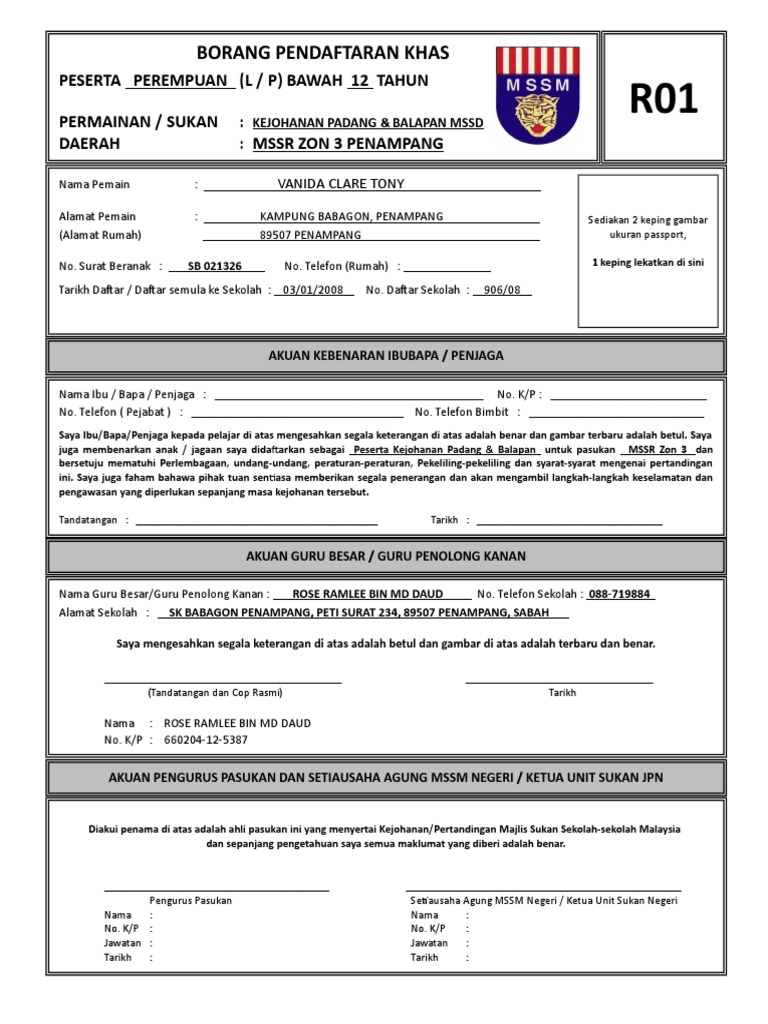 BORANG PENDAFTARAN KHAS
PESERTA PEREMPUAN (L / P) BAWAH 12 TAHUN

PERMAINAN / SUKAN : KEJOHANAN PADANG & BALAPAN MSSD
DAERAH : MSSR ZON 3 PENAMPANG

MSSM

R01

Nama Pemain : VANIDA CLARE TONY

Alamat Pemain : KAMPUNG BABAGON, PENAMPANG
(Alamat Rumah) 89507 PENAMPANG

No. Surat Beranak : SB 021326 No. Telefon (Rumah) :

Tarikh Daftar / Daftar semula ke Sekolah : 03/01/2008 No. Daftar Sekolah : 906/08

Sediakan 2 keping gambar ukuran passport,

1 keping lekatkan di sini

AKUAN KEBENARAN IBUBAPA / PENJAGA

Nama Ibu / Bapa / Penjaga : No. K/P :
No. Telefon ( Pejabat ) : No. Telefon Bimbit :

Saya Ibu/Bapa/Penjaga kepada pelajar di atas mengesahkan segala keterangan di atas adalah benar dan gambar terbaru adalah betul. Saya juga membenarkan anak / jagaan saya didaftarkan sebagai Peserta Kejohanan Padang & Balapan untuk pasukan MSSR Zon 3 dan bersetuju mematuhi Perlembagaan, undang-undang, peraturan-peraturan, Pekeliling-pekeliling dan syarat-syarat mengenai pertandingan ini. Saya juga faham bahawa pihak tuan sentiasa memberikan segala penerangan dan akan mengambil langkah-langkah keselamatan dan pengawasan yang diperlukan sepanjang masa kejohanan tersebut.

Tandatangan : Tarikh :

AKUAN GURU BESAR / GURU PENOLONG KANAN

Nama Guru Besar/Guru Penolong Kanan : ROSE RAMLEE BIN MD DAUD No. Telefon Sekolah : 088-719884
Alamat Sekolah : SK BABAGON PENAMPANG, PETI SURAT 234, 89507 PENAMPANG, SABAH

Saya mengesahkan segala keterangan di atas adalah betul dan gambar di atas adalah terbaru dan benar.

(Tandatangan dan Cop Rasmi) Tarikh

Nama : ROSE RAMLEE BIN MD DAUD
No. K/P : 660204-12-5387

AKUAN PENGURUS PASUKAN DAN SETIAUSAHA AGUNG MSSM NEGERI / KETUA UNIT SUKAN JPN

Diakui penama di atas adalah ahli pasukan ini yang menyertai Kejohanan/Pertandingan Majlis Sukan Sekolah-sekolah Malaysia dan sepanjang pengetahuan saya semua maklumat yang diberi adalah benar.

Pengurus Pasukan
Nama :
No. K/P :
Jawatan :
Tarikh :

Setiausaha Agung MSSM Negeri / Ketua Unit Sukan Negeri
Nama :
No. K/P :
Jawatan :
Tarikh :